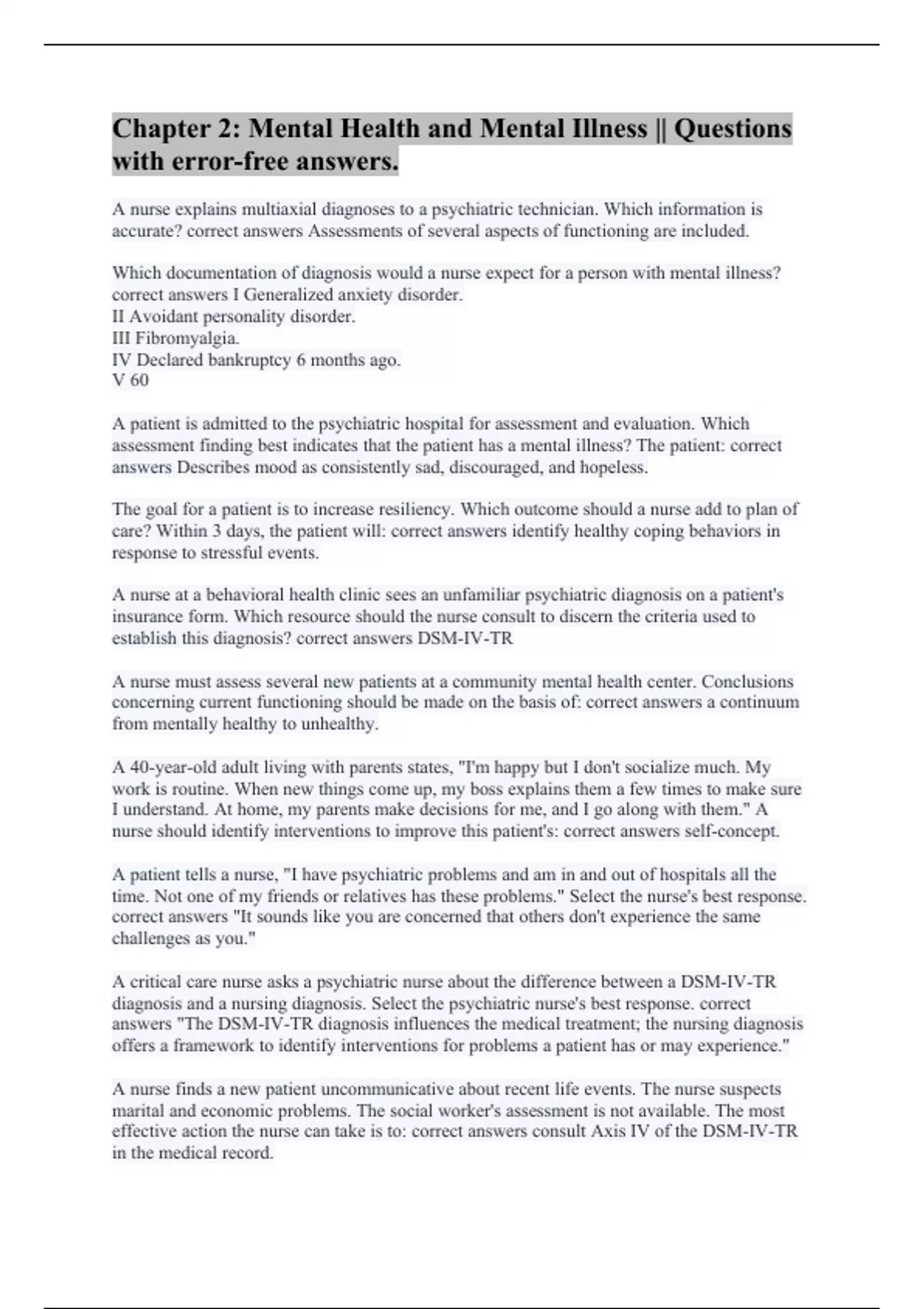 Chapter 2: Mental Health and Mental Illness || Questions with error-free answers.

A nurse explains multiaxial diagnoses to a psychiatric technician. Which information is accurate? correct answers Assessments of several aspects of functioning are included.

Which documentation of diagnosis would a nurse expect for a person with mental illness? correct answers I Generalized anxiety disorder.
II Avoidant personality disorder.
III Fibromyalgia.
IV Declared bankruptcy 6 months ago.
V 60

A patient is admitted to the psychiatric hospital for assessment and evaluation. Which assessment finding best indicates that the patient has a mental illness? The patient: correct answers Describes mood as consistently sad, discouraged, and hopeless.

The goal for a patient is to increase resiliency. Which outcome should a nurse add to plan of care? Within 3 days, the patient will: correct answers identify healthy coping behaviors in response to stressful events.

A nurse at a behavioral health clinic sees an unfamiliar psychiatric diagnosis on a patient's insurance form. Which resource should the nurse consult to discern the criteria used to establish this diagnosis? correct answers DSM-IV-TR

A nurse must assess several new patients at a community mental health center. Conclusions concerning current functioning should be made on the basis of: correct answers a continuum from mentally healthy to unhealthy.

A 40-year-old adult living with parents states, "I'm happy but I don't socialize much. My work is routine. When new things come up, my boss explains them a few times to make sure I understand. At home, my parents make decisions for me, and I go along with them." A nurse should identify interventions to improve this patient's: correct answers self-concept.

A patient tells a nurse, "I have psychiatric problems and am in and out of hospitals all the time. Not one of my friends or relatives has these problems." Select the nurse's best response. correct answers "It sounds like you are concerned that others don't experience the same challenges as you."

A critical care nurse asks a psychiatric nurse about the difference between a DSM-IV-TR diagnosis and a nursing diagnosis. Select the psychiatric nurse's best response. correct answers "The DSM-IV-TR diagnosis influences the medical treatment; the nursing diagnosis offers a framework to identify interventions for problems a patient has or may experience."

A nurse finds a new patient uncommunicative about recent life events. The nurse suspects marital and economic problems. The social worker's assessment is not available. The most effective action the nurse can take is to: correct answers consult Axis IV of the DSM-IV-TR in the medical record.